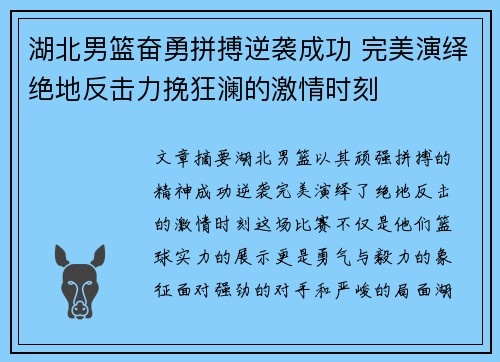 湖北男篮奋勇拼搏逆袭成功 完美演绎绝地反击力挽狂澜的激情时刻

文章摘要湖北男篮以其顽强拼搏的精神成功逆袭完美演绎了绝地反击的激情时刻这场比赛不仅是他们篮球实力的展示更是勇气与毅力的象征面对强劲的对手和严峻的局面湖